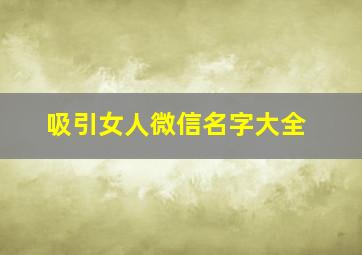 吸引女人微信名字大全